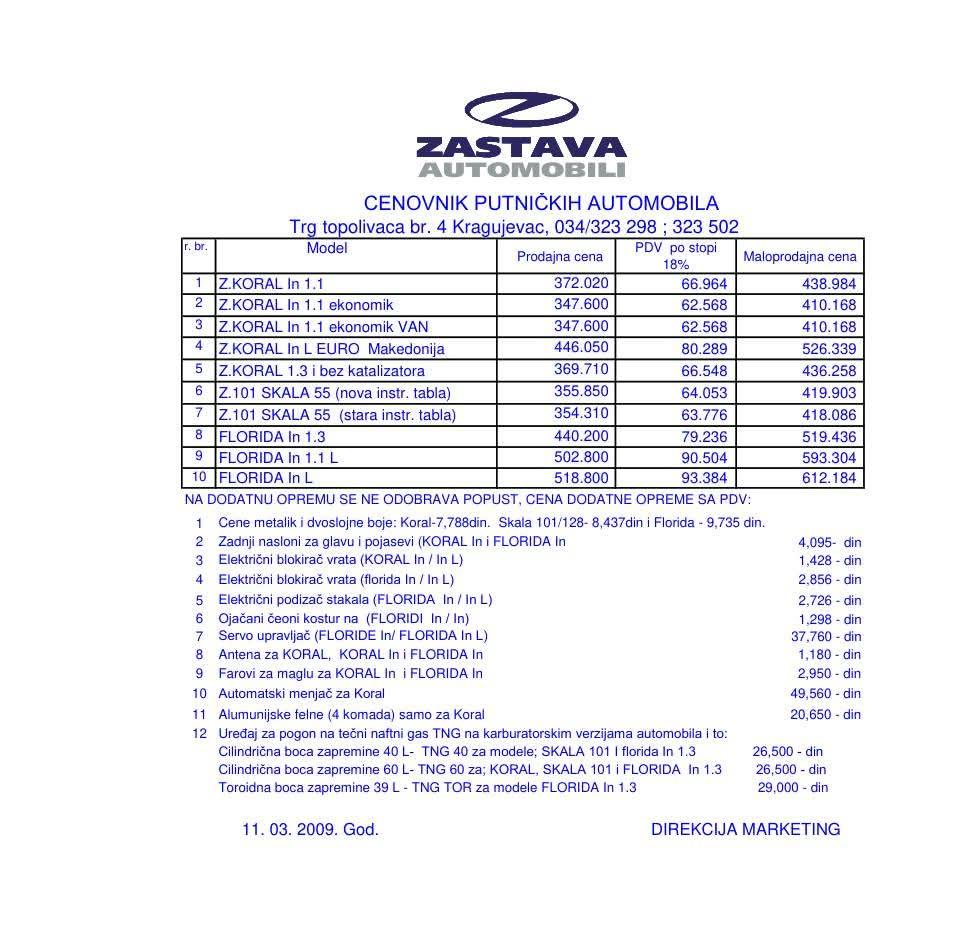 ZASTAVA
AUTOMOBILI

CENOVNIK PUTNIČKIH AUTOMOBILA
Trg topolivaca br. 4 Kragujevac, 034/323 298 ; 323 502

| r. br. | Model | Prodajna cena | PDV po stopi 18% | Maloprodajna cena |
|---|---|---|---|---|
| 1 | Z.KORAL In 1.1 | 372.020 | 66.964 | 438.984 |
| 2 | Z.KORAL In 1.1 ekonomik | 347.600 | 62.568 | 410.168 |
| 3 | Z.KORAL In 1.1 ekonomik VAN | 347.600 | 62.568 | 410.168 |
| 4 | Z.KORAL In L EURO Makedonija | 446.050 | 80.289 | 526.339 |
| 5 | Z.KORAL 1.3 i bez katalizatora | 369.710 | 66.548 | 436.258 |
| 6 | Z.101 SKALA 55 (nova instr. tabla) | 355.850 | 64.053 | 419.903 |
| 7 | Z.101 SKALA 55 (stara instr. tabla) | 354.310 | 63.776 | 418.086 |
| 8 | FLORIDA In 1.3 | 440.200 | 79.236 | 519.436 |
| 9 | FLORIDA In 1.1 L | 502.800 | 90.504 | 593.304 |
| 10 | FLORIDA In L | 518.800 | 93.384 | 612.184 |

NA DODATNU OPREMU SE NE ODOBRAVA POPUST, CENA DODATNE OPREME SA PDV:

1 Cene metalik i dvoslojne boje: Koral-7,788din. Skala 101/128- 8,437din i Florida - 9,735 din.
2 Zadnji nasloni za glavu i pojasevi (KORAL In i FLORIDA In 4,095- din
3 Električni blokirač vrata (KORAL In / In L) 1,428 - din
4 Električni blokirač vrata (florida In / In L) 2,856 - din
5 Električni podizač stakala (FLORIDA In / In L) 2,726 - din
6 Ojačani čeoni kostur na (FLORIDI In / In) 1,298 - din
7 Servo upravljač (FLORIDE In/ FLORIDA In L) 37,760 - din
8 Antena za KORAL, KORAL In i FLORIDA In 1,180 - din
9 Farovi za maglu za KORAL In i FLORIDA In 2,950 - din
10 Automatski menjač za Koral 49,560 - din
11 Alumunijske felne (4 komada) samo za Koral 20,650 - din
12 Uređaj za pogon na tečni naftni gas TNG na karburatorskim verzijama automobila i to:
Cilindrična boca zapremine 40 L- TNG 40 za modele; SKALA 101 I florida In 1.3 26,500 - din
Cilindrična boca zapremine 60 L- TNG 60 za; KORAL, SKALA 101 i FLORIDA In 1.3 26,500 - din
Toroidna boca zapremine 39 L - TNG TOR za modele FLORIDA In 1.3 29,000 - din

11. 03. 2009. God.

DIREKCIJA MARKETING